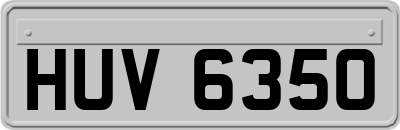 HUV 6350